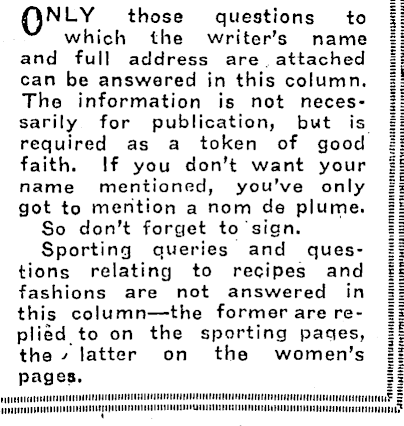 ONLY those questions to which the writer's name and full address are attached can be answered in this column. The information is not necessarily for publication, but is required as a token of good faith. If you don't want your name mentioned, you've only got to mention a nom de plume.

So don't forget to sign.

Sporting queries and questions relating to recipes and fashions are not answered in this column—the former are replied to on the sporting pages, the latter on the women's pages.